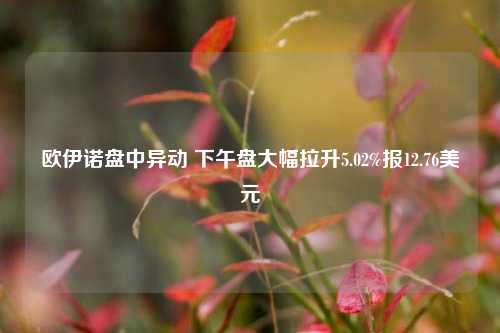 欧伊诺盘中异动 下午盘大幅拉升5.02%报12.76美元